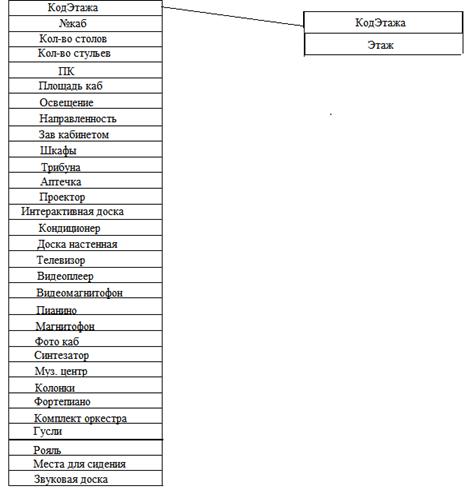 КодЭтажа
№каб
Кол-во столов
Кол-во стульев
ПК
Площадь каб
Освещение
Направленность
Зав кабинетом
Шкафы
Трибуна
Аптечка
Проектор
Интерактивная доска
Кондиционер
Доска настенная
Телевизор
Видеоплеер
Видеомагнитофон
Пианино
Магнитофон
Фото каб
Синтезатор
Муз. центр
Колонки
Фортепиано
Комплект оркестра
Гусли
Рояль
Места для сидения
Звуковая доска

КодЭтажа
Этаж